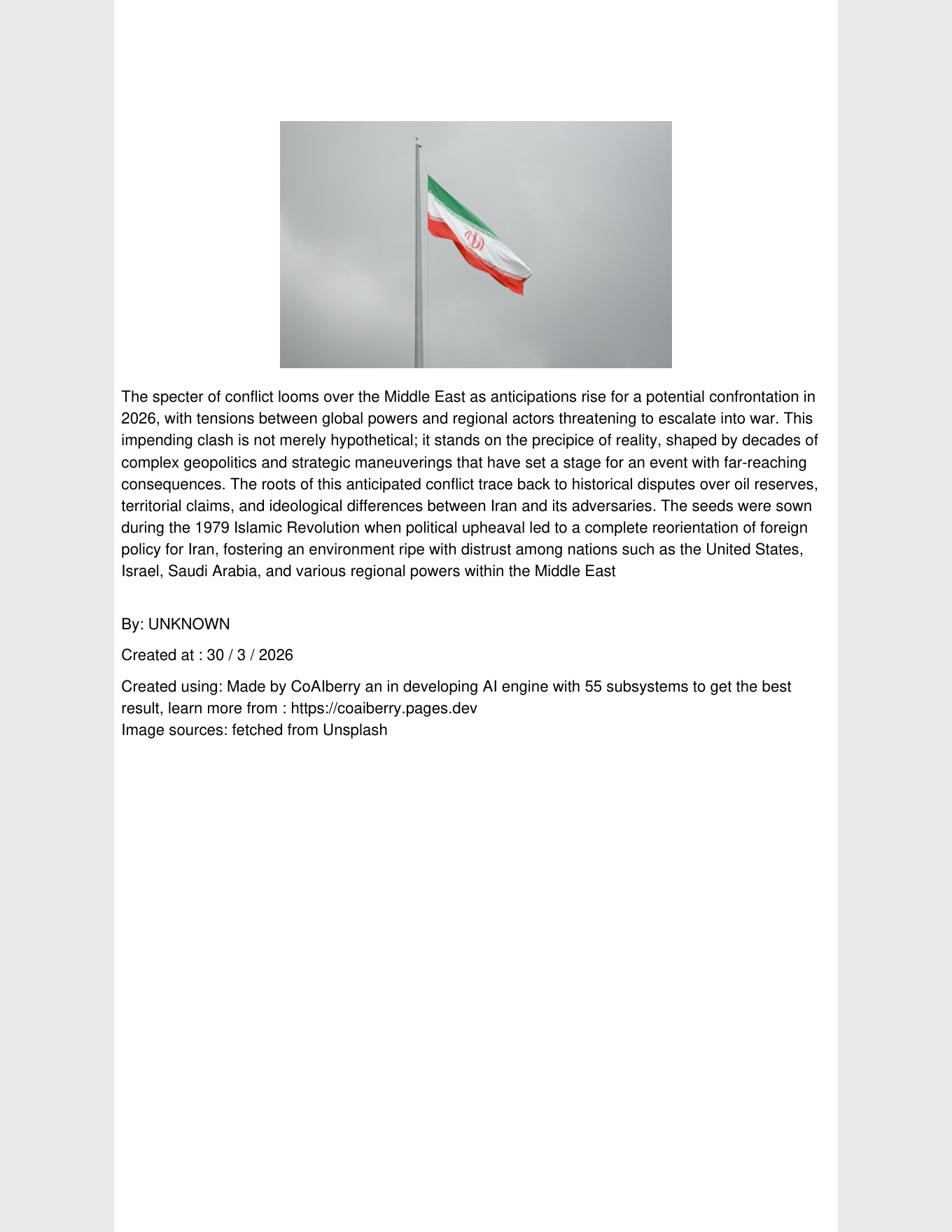 The specter of conflict looms over the Middle East as anticipations rise for a potential confrontation in 2026, with tensions between global powers and regional actors threatening to escalate into war. This impending clash is not merely hypothetical; it stands on the precipice of reality, shaped by decades of complex geopolitics and strategic maneuverings that have set a stage for an event with far-reaching consequences. The roots of this anticipated conflict trace back to historical disputes over oil reserves, territorial claims, and ideological differences between Iran and its adversaries. The seeds were sown during the 1979 Islamic Revolution when political upheaval led to a complete reorientation of foreign policy for Iran, fostering an environment ripe with distrust among nations such as the United States, Israel, Saudi Arabia, and various regional powers within the Middle East

By: UNKNOWN

Created at : 30 / 3 / 2026

Created using: Made by CoAIberry an in developing AI engine with 55 subsystems to get the best result, learn more from : https://coaiberry.pages.dev
Image sources: fetched from Unsplash